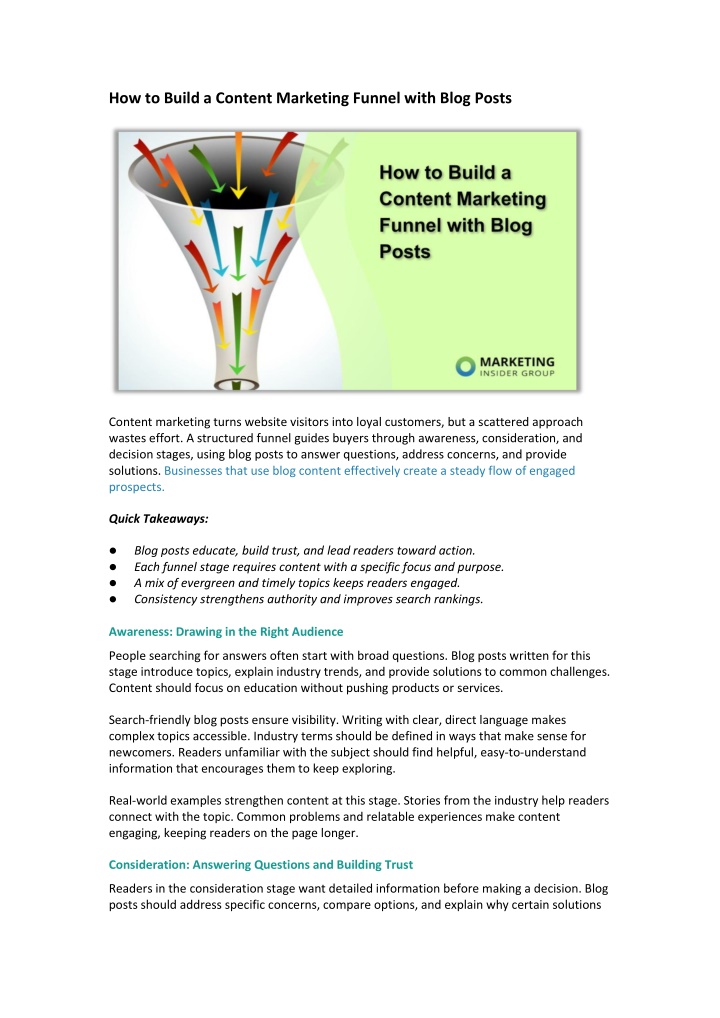 How to Build a Content Marketing Funnel with Blog Posts

How to Build a Content Marketing Funnel with Blog Posts

MARKETING INSIDER GROUP

Content marketing turns website visitors into loyal customers, but a scattered approach wastes effort. A structured funnel guides buyers through awareness, consideration, and decision stages, using blog posts to answer questions, address concerns, and provide solutions. Businesses that use blog content effectively create a steady flow of engaged prospects.

Quick Takeaways:

● Blog posts educate, build trust, and lead readers toward action.
● Each funnel stage requires content with a specific focus and purpose.
● A mix of evergreen and timely topics keeps readers engaged.
● Consistency strengthens authority and improves search rankings.

Awareness: Drawing in the Right Audience

People searching for answers often start with broad questions. Blog posts written for this stage introduce topics, explain industry trends, and provide solutions to common challenges. Content should focus on education without pushing products or services.

Search-friendly blog posts ensure visibility. Writing with clear, direct language makes complex topics accessible. Industry terms should be defined in ways that make sense for newcomers. Readers unfamiliar with the subject should find helpful, easy-to-understand information that encourages them to keep exploring.

Real-world examples strengthen content at this stage. Stories from the industry help readers connect with the topic. Common problems and relatable experiences make content engaging, keeping readers on the page longer.

Consideration: Answering Questions and Building Trust

Readers in the consideration stage want detailed information before making a decision. Blog posts should address specific concerns, compare options, and explain why certain solutions